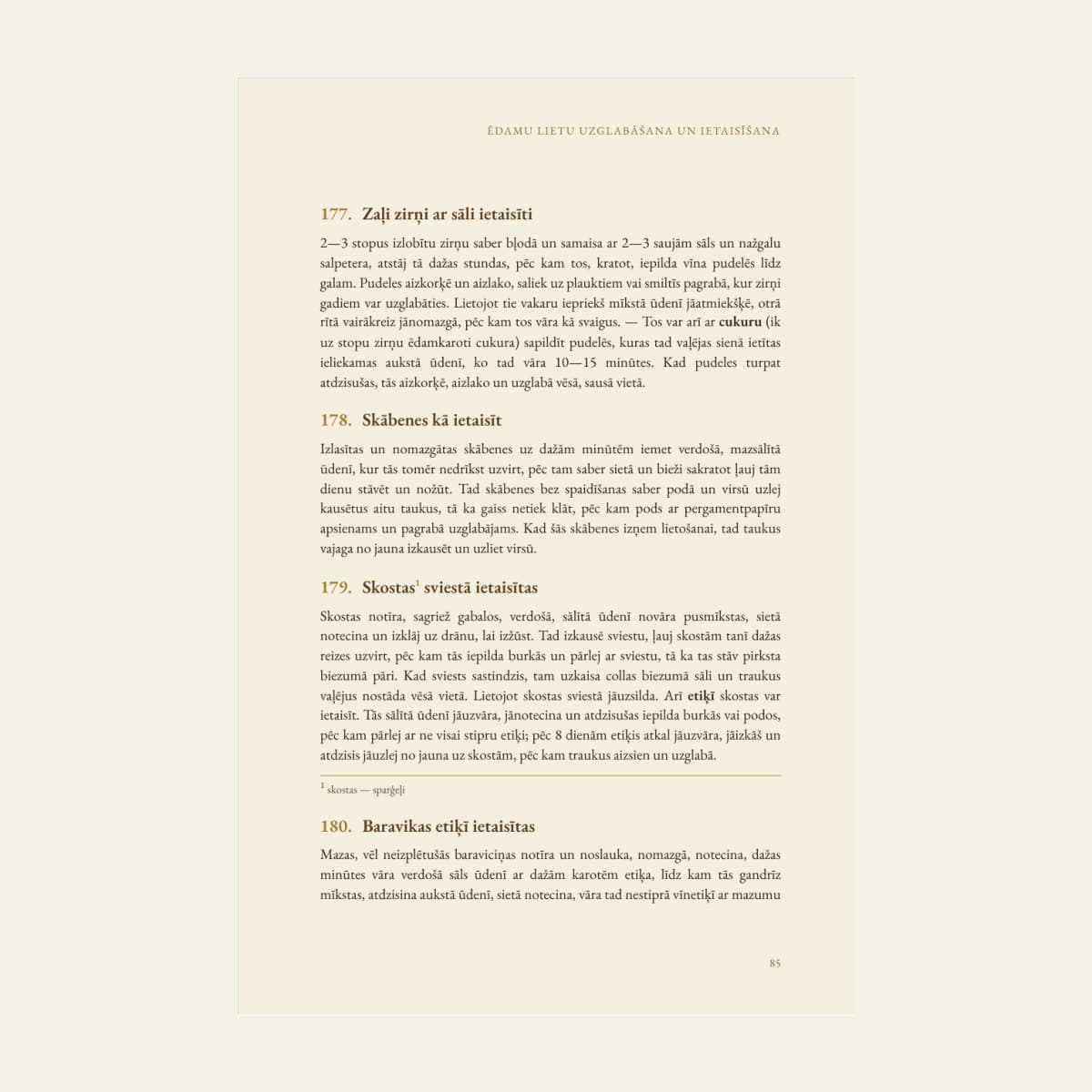 ĒDAMU LIETU UZGLABĀŠANA UN IETAISĪŠANA

177. Zaļi zirņi ar sāli ietaisīti

2—3 stopus izlobītu zirņu saber bļodā un samaisa ar 2—3 saujām sāls un nažgalu salpetera, atstāj tā dažas stundas, pēc kam tos, kratot, iepilda vīna pudelēs līdz galam. Pudeles aizkorķē un aizlako, saliek uz plauktiem vai smiltīs pagrabā, kur zirņi gadiem var uzglabāties. Lietojot tie vakaru iepriekš mīkstā ūdenī jāatmiekšķē, otrā rītā vairākreiz jānomazgā, pēc kam tos vāra kā svaigus. — Tos var arī ar cukuru (ik uz stopu zirņu ēdamkaroti cukura) sapildīt pudelēs, kuras tad vaļējas sienā ietītas ieliekamas aukstā ūdenī, ko tad vāra 10—15 minūtes. Kad pudeles turpat atdzisušas, tās aizkorķē, aizlako un uzglabā vēsā, sausā vietā.

178. Skābenes kā ietaisīt

Izlasītas un nomazgātas skābenes uz dažām minūtēm iemet verdošā, mazsālītā ūdenī, kur tās tomēr nedrīkst uzvirt, pēc tam saber sietā un bieži sakratot ļauj tām dienu stāvēt un nožūt. Tad skābenes bez spaidīšanas saber podā un virsū uzlej kausētus aitu taukus, tā ka gaiss netiek klāt, pēc kam pods ar pergamentpapīru apsienams un pagrabā uzglabājams. Kad šās skābenes izņem lietošanai, tad taukus vajaga no jauna izkausēt un uzliet virsū.

179. Skostas$^{1}$ sviestā ietaisītas

Skostas notīra, sagriež gabalos, verdošā, sālītā ūdenī novāra pusmīkstas, sietā notecina un izklāj uz drānu, lai izžūst. Tad izkausē sviestu, ļauj skostām tanī dažas reizes uzvirt, pēc kam tās iepilda burkās un pārlej ar sviestu, tā ka tas stāv pirksta biezumā pāri. Kad sviests sastindzis, tam uzkaisa collas biezumā sāli un traukus vaļējus nostāda vēsā vietā. Lietojot skostas sviestā jāuzsilda. Arī etiķī skostas var ietaisīt. Tās sālītā ūdenī jāuzvāra, jānotecina un atdzisušas iepilda burkās vai podos, pēc kam pārlej ar ne visai stipru etiķi; pēc 8 dienām etiķis atkal jāuzvāra, jāizkāš un atdzisis jāuzlej no jauna uz skostām, pēc kam traukus aizsien un uzglabā.

$^{1}$ skostas — sparģeļi

180. Baravikas etiķī ietaisītas

Mazas, vēl neizplētušās baraviciņas notīra un noslauka, nomazgā, notecina, dažas minūtes vāra verdošā sāls ūdenī ar dažām karotēm etiķa, līdz kam tās gandrīz mīkstas, atdzisina aukstā ūdenī, sietā notecina, vāra tad nestiprā vīnetiķī ar mazumu

85